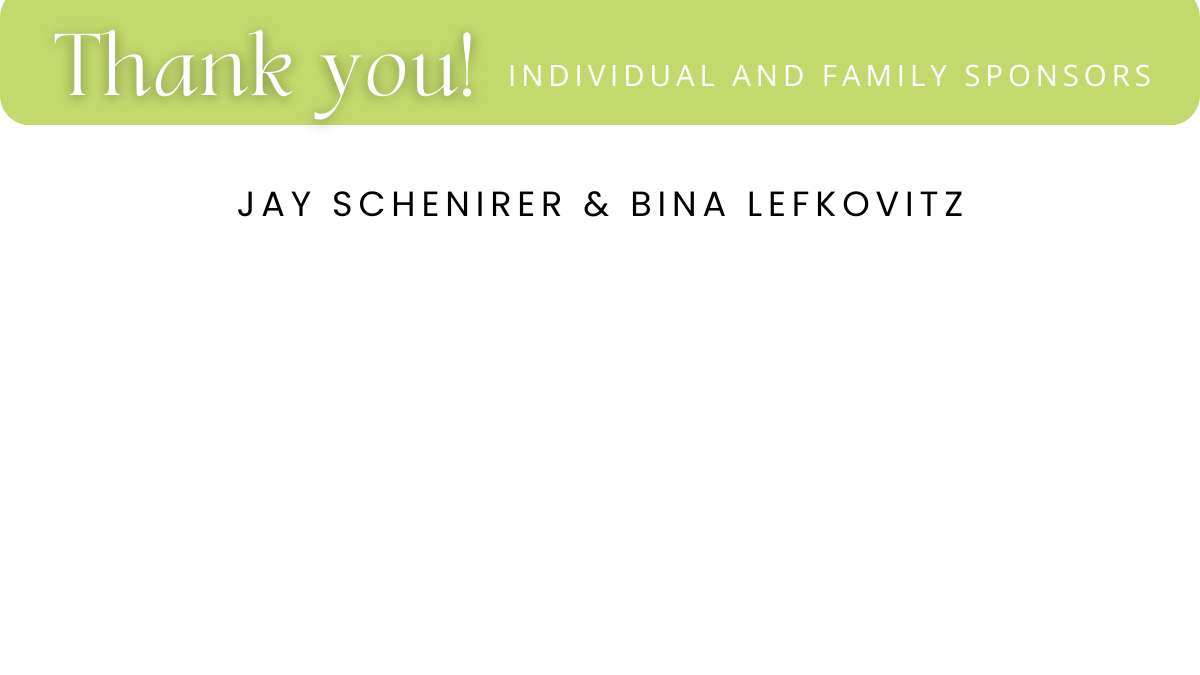 Thank you! INDIVIDUAL AND FAMILY SPONSORS

JAY SCHENIRER & BINA LEFKOVITZ